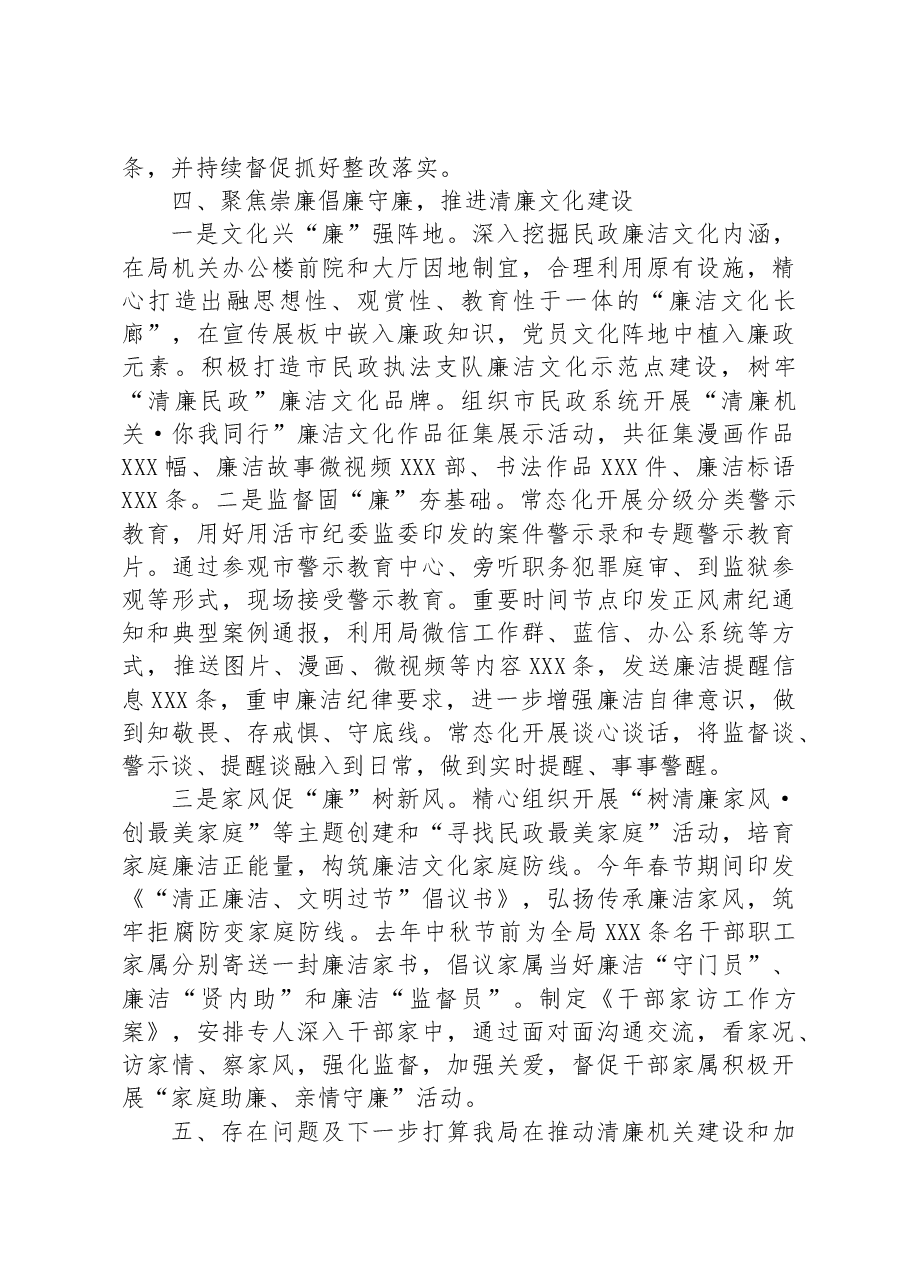 条，并持续督促抓好整改落实。

四、聚焦崇廉倡廉守廉，推进清廉文化建设

一是文化兴“廉”强阵地。深入挖掘民政廉洁文化内涵，在局机关办公楼前院和大厅因地制宜，合理利用原有设施，精心打造出融思想性、观赏性、教育性于一体的“廉洁文化长廊”，在宣传展板中嵌入廉政知识，党员文化阵地中植入廉政元素。积极打造市民政执法支队廉洁文化示范点建设，树牢“清廉民政”廉洁文化品牌。组织市民政系统开展“清廉机关·你我同行”廉洁文化作品征集展示活动，共征集漫画作品XXX幅、廉洁故事微视频XXX部、书法作品XXX件、廉洁标语XXX条。二是监督固“廉”夯基础。常态化开展分级分类警示教育，用好用活市纪委监委印发的案件警示录和专题警示教育片。通过参观市警示教育中心、旁听职务犯罪庭审、到监狱参观等形式，现场接受警示教育。重要时间节点印发正风肃纪通知和典型案例通报，利用局微信工作群、蓝信、办公系统等方式，推送图片、漫画、微视频等内容XXX条，发送廉洁提醒信息XXX条，重申廉洁纪律要求，进一步增强廉洁自律意识，做到知敬畏、存戒惧、守底线。常态化开展谈心谈话，将监督谈、警示谈、提醒谈融入到日常，做到实时提醒、事事警醒。

三是家风促“廉”树新风。精心组织开展“树清廉家风·创最美家庭”等主题创建和“寻找民政最美家庭”活动，培育家庭廉洁正能量，构筑廉洁文化家庭防线。今年春节期间印发《“清正廉洁、文明过节”倡议书》，弘扬传承廉洁家风，筑牢拒腐防变家庭防线。去年中秋节前为全局XXX条名干部职工家属分别寄送一封廉洁家书，倡议家属当好廉洁“守门员”、廉洁“贤内助”和廉洁“监督员”。制定《干部家访工作方案》，安排专人深入干部家中，通过面对面沟通交流，看家况、访家情、察家风，强化监督，加强关爱，督促干部家属积极开展“家庭助廉、亲情守廉”活动。

五、存在问题及下一步打算我局在推动清廉机关建设和加